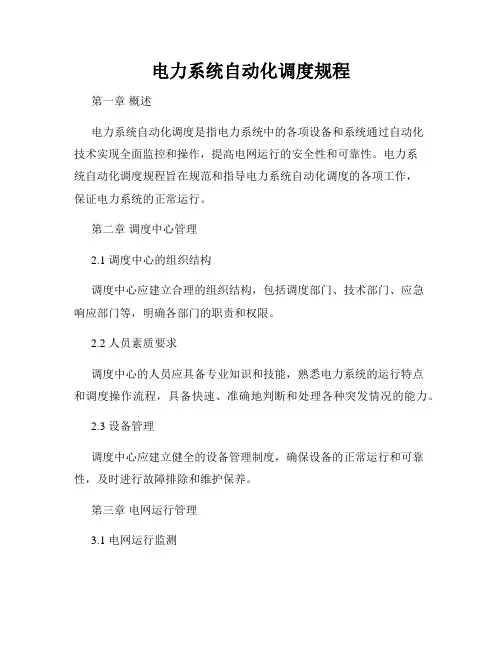 电力系统自动化调度规程

第一章 概述

电力系统自动化调度是指电力系统中的各项设备和系统通过自动化技术实现全面监控和操作，提高电网运行的安全性和可靠性。电力系统自动化调度规程旨在规范和指导电力系统自动化调度的各项工作，保证电力系统的正常运行。

第二章 调度中心管理

2.1 调度中心的组织结构

调度中心应建立合理的组织结构，包括调度部门、技术部门、应急响应部门等，明确各部门的职责和权限。

2.2 人员素质要求

调度中心的人员应具备专业知识和技能，熟悉电力系统的运行特点和调度操作流程，具备快速、准确地判断和处理各种突发情况的能力。

2.3 设备管理

调度中心应建立健全的设备管理制度，确保设备的正常运行和可靠性，及时进行故障排除和维护保养。

第三章 电网运行管理

3.1 电网运行监测